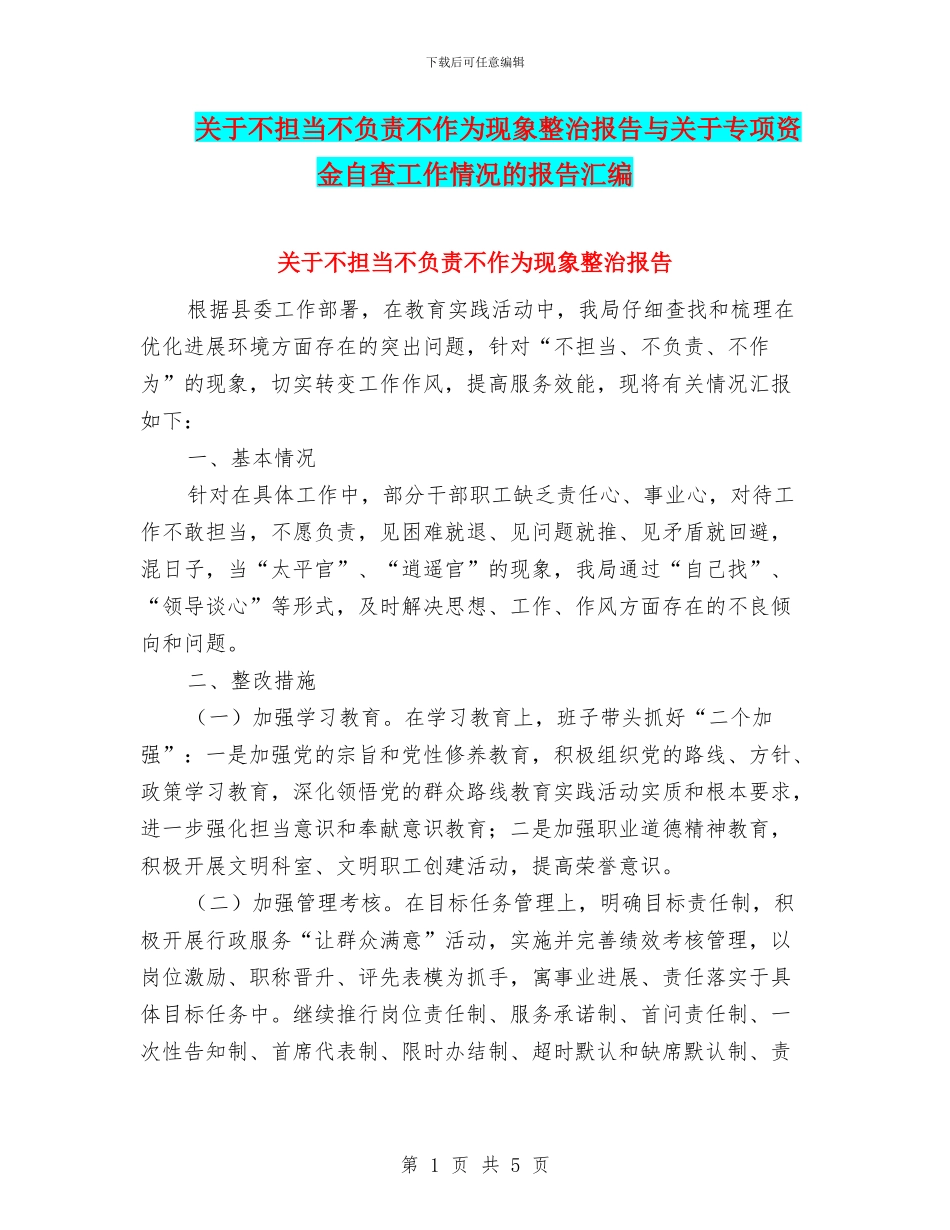 下载后可任意编辑

关于不担当不负责不作为现象整治报告与关于专项资金自查工作情况的报告汇编

关于不担当不负责不作为现象整治报告

根据县委工作部署，在教育实践活动中，我局仔细查找和梳理在优化进展环境方面存在的突出问题，针对“不担当、不负责、不作为”的现象，切实转变工作作风，提高服务效能，现将有关情况汇报如下：

一、基本情况

针对在具体工作中，部分干部职工缺乏责任心、事业心，对待工作不敢担当，不愿负责，见困难就退、见问题就推、见矛盾就回避，混日子，当“太平官”、“逍遥官”的现象，我局通过“自己找”、“领导谈心”等形式，及时解决思想、工作、作风方面存在的不良倾向和问题。

二、整改措施

（一）加强学习教育。在学习教育上，班子带头抓好“二个加强”：一是加强党的宗旨和党性修养教育，积极组织党的路线、方针、政策学习教育，深化领悟党的群众路线教育实践活动实质和根本要求，进一步强化担当意识和奉献意识教育；二是加强职业道德精神教育，积极开展文明科室、文明职工创建活动，提高荣誉意识。

（二）加强管理考核。在目标任务管理上，明确目标责任制，积极开展行政服务“让群众满意”活动，实施并完善绩效考核管理，以岗位激励、职称晋升、评先表模为抓手，寓事业进展、责任落实于具体目标任务中。继续推行岗位责任制、服务承诺制、首问责任制、一次性告知制、首席代表制、限时办结制、超时默认和缺席默认制、责

第 1 页 共 5 页